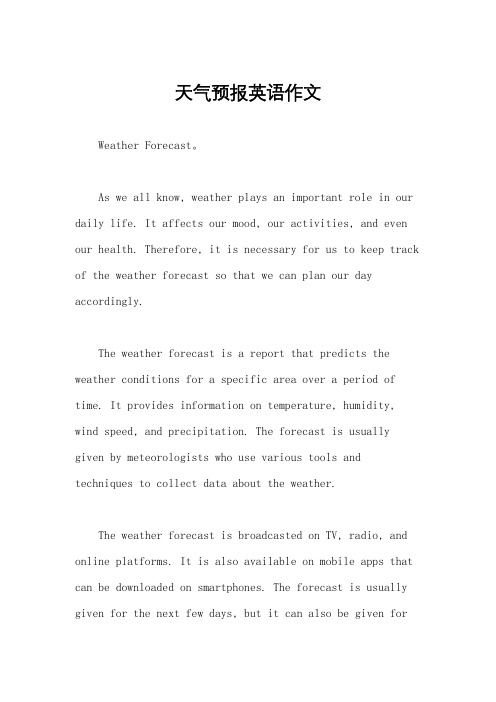 天气预报英语作文

Weather Forecast。

As we all know, weather plays an important role in our daily life. It affects our mood, our activities, and even our health. Therefore, it is necessary for us to keep track of the weather forecast so that we can plan our day accordingly.

The weather forecast is a report that predicts the weather conditions for a specific area over a period of time. It provides information on temperature, humidity, wind speed, and precipitation. The forecast is usually given by meteorologists who use various tools and techniques to collect data about the weather.

The weather forecast is broadcasted on TV, radio, and online platforms. It is also available on mobile apps that can be downloaded on smartphones. The forecast is usually given for the next few days, but it can also be given for